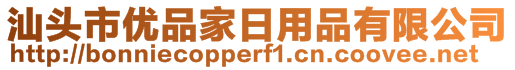 汕头市优品家日用品有限公司
http://bonniecopperf1.cn.coovee.net